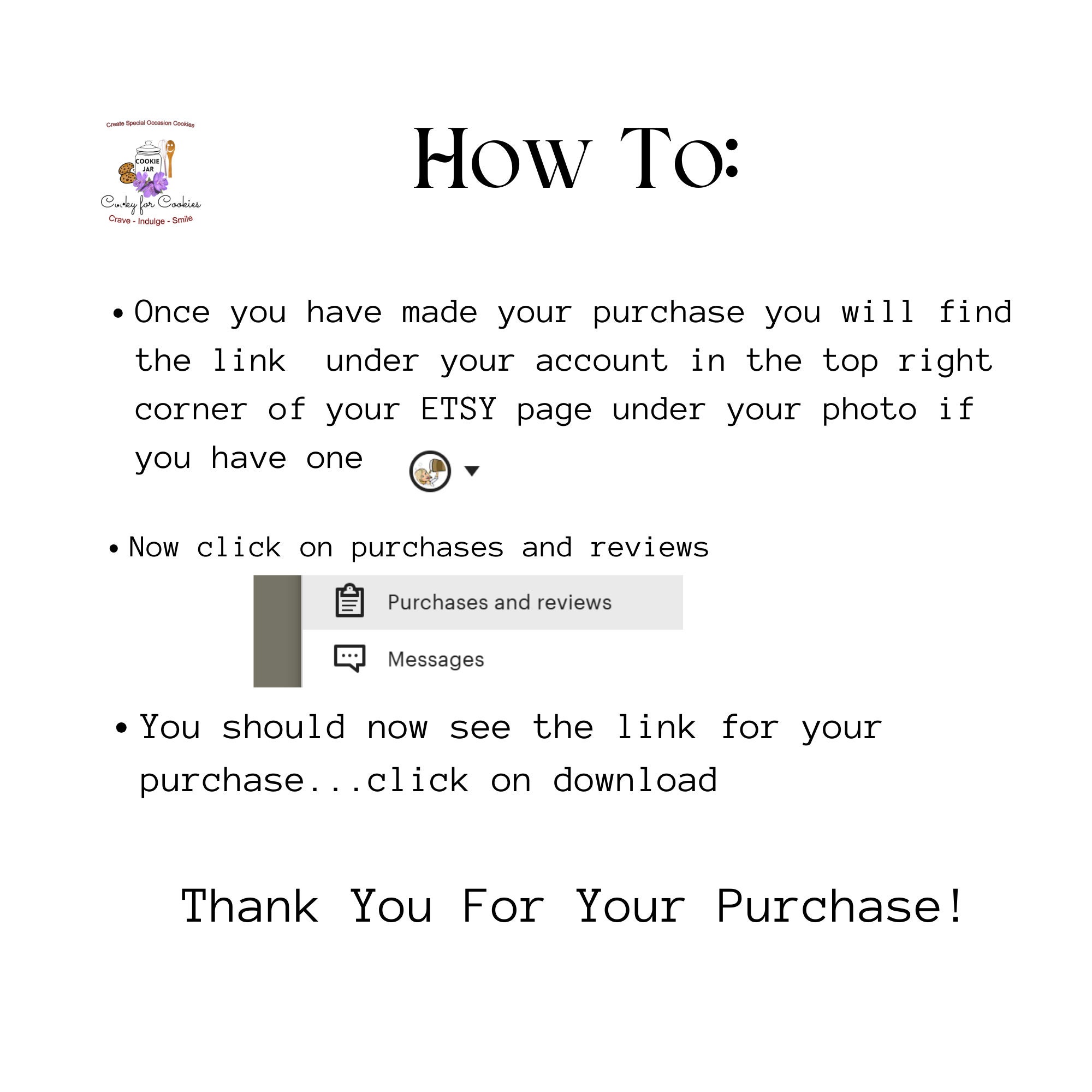 Create Special Occasion Cookies
COOKIE JAR
Cooky for Cookies
Crave - Indulge - Smile

How To:

• Once you have made your purchase you will find the link under your account in the top right corner of your ETSY page under your photo if you have one

• Now click on purchases and reviews

Purchases and reviews
Messages

• You should now see the link for your purchase...click on download

Thank You For Your Purchase!